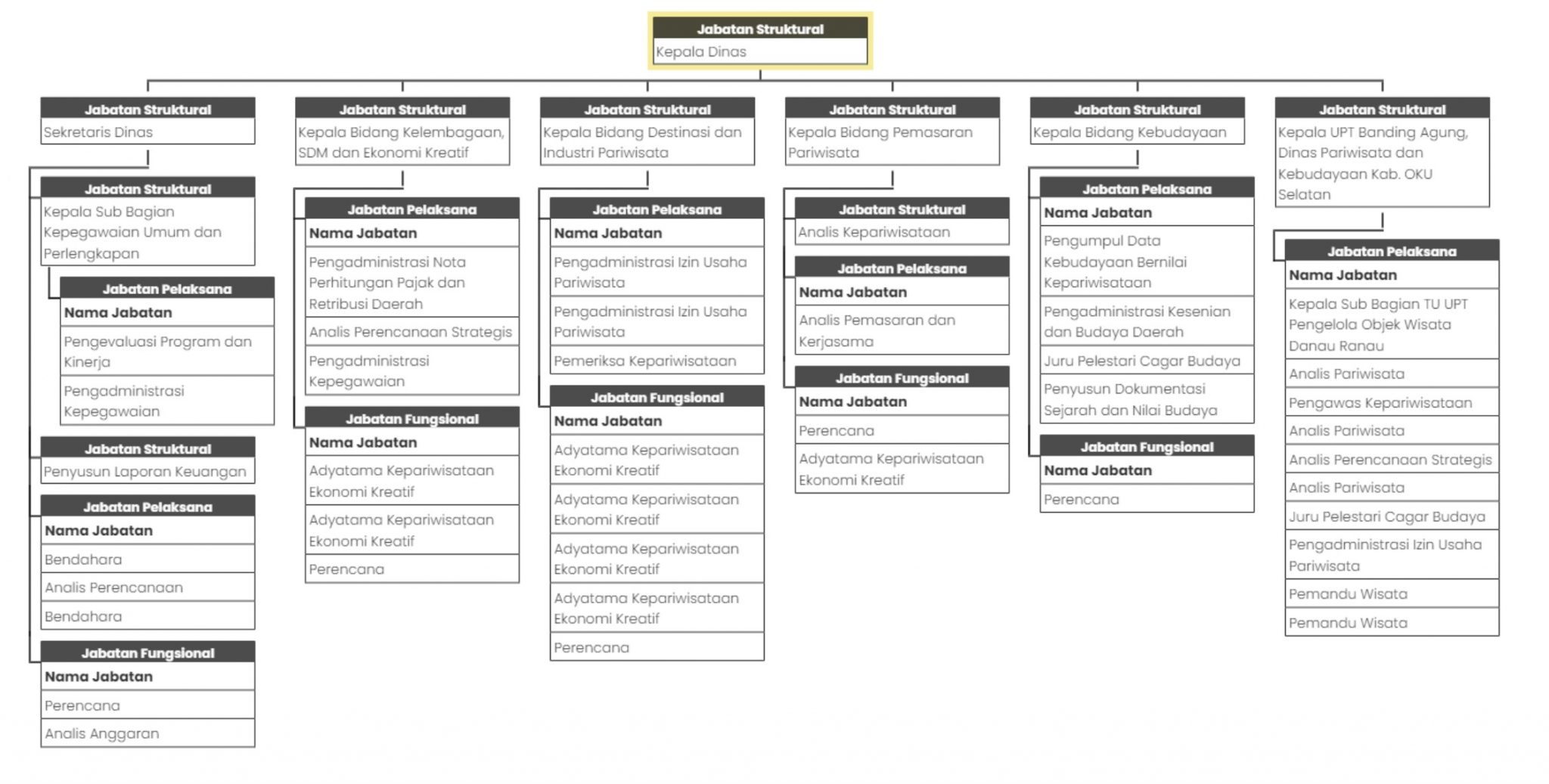 Jabatan Struktural
Kepala Dinas

Jabatan Struktural
Sekretaris Dinas

Jabatan Struktural
Kepala Sub Bagian Kepegawaian Umum dan Perlengkapan

Jabatan Pelaksana
Nama Jabatan
Pengevaluasi Program dan Kinerja
Pengadministrasi Kepegawaian

Jabatan Struktural
Penyusun Laporan Keuangan

Jabatan Pelaksana
Nama Jabatan
Bendahara
Analis Perencanaan
Bendahara

Jabatan Fungsional
Nama Jabatan
Perencana
Analis Anggaran

Jabatan Struktural
Kepala Bidang Kelembagaan, SDM dan Ekonomi Kreatif

Jabatan Pelaksana
Nama Jabatan
Pengadministrasi Nota Perhitungan Pajak dan Retribusi Daerah
Analis Perencanaan Strategis
Pengadministrasi Kepegawaian

Jabatan Fungsional
Nama Jabatan
Adyatama Kepariwisataan Ekonomi Kreatif
Adyatama Kepariwisataan Ekonomi Kreatif
Perencana

Jabatan Struktural
Kepala Bidang Destinasi dan Industri Pariwisata

Jabatan Pelaksana
Nama Jabatan
Pengadministrasi Izin Usaha Pariwisata
Pengadministrasi Izin Usaha Pariwisata
Pemeriksa Kepariwisataan

Jabatan Fungsional
Nama Jabatan
Adyatama Kepariwisataan Ekonomi Kreatif
Adyatama Kepariwisataan Ekonomi Kreatif
Adyatama Kepariwisataan Ekonomi Kreatif
Adyatama Kepariwisataan Ekonomi Kreatif
Perencana

Jabatan Struktural
Kepala Bidang Pemasaran Pariwisata

Jabatan Struktural
Analis Kepariwisataan

Jabatan Pelaksana
Nama Jabatan
Analis Pemasaran dan Kerjasama

Jabatan Fungsional
Nama Jabatan
Perencana
Adyatama Kepariwisataan Ekonomi Kreatif

Jabatan Struktural
Kepala Bidang Kebudayaan

Jabatan Pelaksana
Nama Jabatan
Pengumpul Data Kebudayaan Bernilai Kepariwisataan
Pengadministrasi Kesenian dan Budaya Daerah
Juru Pelestari Cagar Budaya
Penyusun Dokumentasi Sejarah dan Nilai Budaya

Jabatan Fungsional
Nama Jabatan
Perencana

Jabatan Struktural
Kepala UPT Banding Agung, Dinas Pariwisata dan Kebudayaan Kab. OKU Selatan

Jabatan Pelaksana
Nama Jabatan
Kepala Sub Bagian TU UPT Pengelola Objek Wisata Danau Ranau
Analis Pariwisata
Pengawas Kepariwisataan
Analis Pariwisata
Analis Perencanaan Strategis
Analis Pariwisata
Juru Pelestari Cagar Budaya
Pengadministrasi Izin Usaha Pariwisata
Pemandu Wisata
Pemandu Wisata